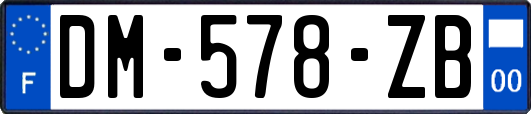 F
DM-578-ZB
00